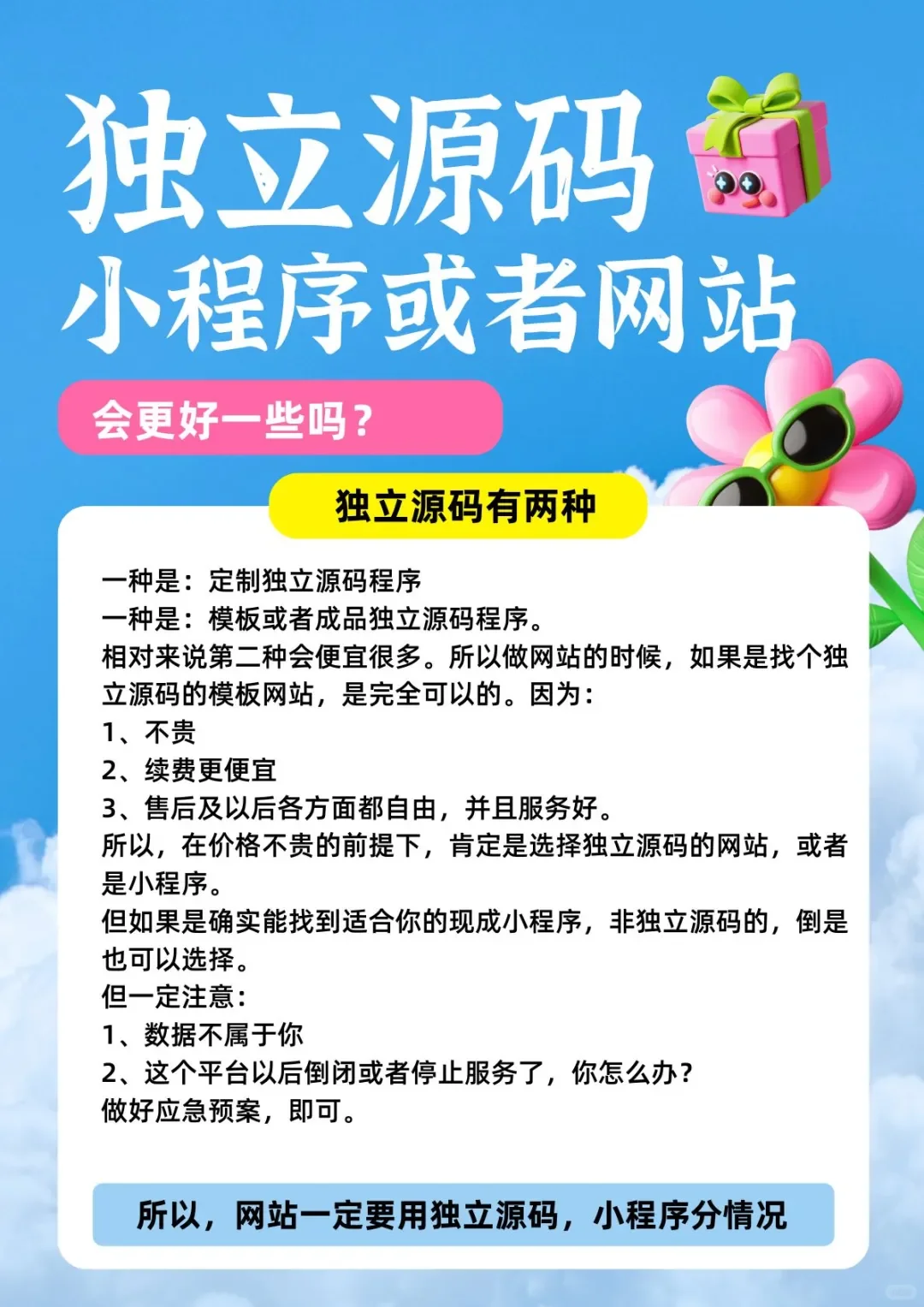 独立源码
小程序或者网站

会更好一些吗？

独立源码有两种

一种是：定制独立源码程序
一种是：模板或者成品独立源码程序。
相对来说第二种会便宜很多。所以做网站的时候，如果是找个独立源码的模板网站，是完全可以的。因为：
1、不贵
2、续费更便宜
3、售后及以后各方面都自由，并且服务好。
所以，在价格不贵的前提下，肯定是选择独立源码的网站，或者是小程序。
但如果是确实能找到适合你的现成小程序，非独立源码的，倒是也可以选择。
但一定注意：
1、数据不属于你
2、这个平台以后倒闭或者停止服务了，你怎么办？
做好应急预案，即可。

所以，网站一定要用独立源码，小程序分情况